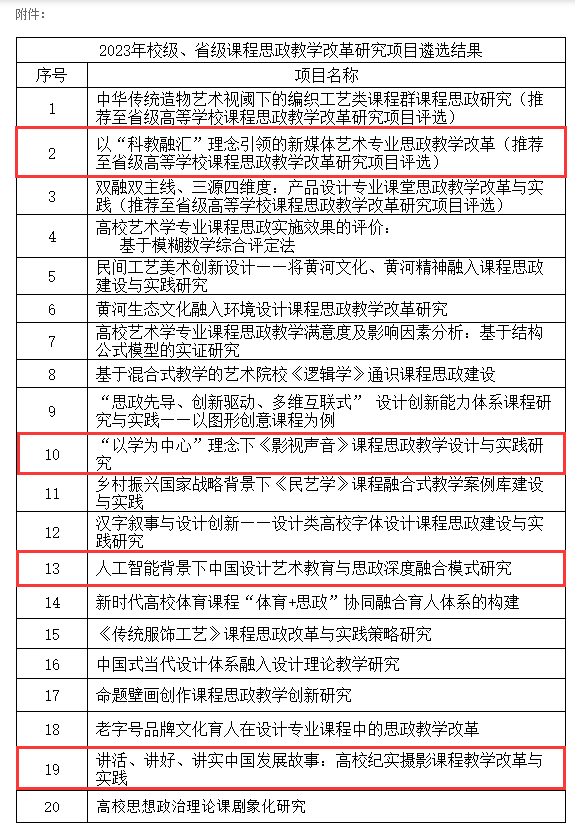 附件：

2023年校级、省级课程思政教学改革研究项目遴选结果

| 序号 | 项目名称 |
|---|---|
| 1 | 中华传统造物艺术视阈下的编织工艺类课程群课程思政研究（推荐至省级高等学校课程思政教学改革研究项目评选） |
| 2 | 以“科教融汇”理念引领的新媒体艺术专业思政教学改革（推荐至省级高等学校课程思政教学改革研究项目评选） |
| 3 | 双融双主线、三源四维度：产品设计专业课堂思政教学改革与实践（推荐至省级高等学校课程思政教学改革研究项目评选） |
| 4 | 高校艺术学专业课程思政实施效果的评价：基于模糊数学综合评定法 |
| 5 | 民间工艺美术创新设计——将黄河文化、黄河精神融入课程思政建设与实践研究 |
| 6 | 黄河生态文化融入环境设计课程思政教学改革研究 |
| 7 | 高校艺术学专业课程思政教学满意度及影响因素分析：基于结构公式模型的实证研究 |
| 8 | 基于混合式教学的艺术院校《逻辑学》通识课程思政建设 |
| 9 | “思政先导、创新驱动、多维互联式” 设计创新能力体系课程研究与实践——以图形创意课程为例 |
| 10 | “以学为中心”理念下《影视声音》课程思政教学设计与实践研究 |
| 11 | 乡村振兴国家战略背景下《民艺学》课程融合式教学案例库建设与实践 |
| 12 | 汉字叙事与设计创新——设计类高校字体设计课程思政建设与实践研究 |
| 13 | 人工智能背景下中国设计艺术教育与思政深度融合模式研究 |
| 14 | 新时代高校体育课程“体育+思政”协同融合育人体系的构建 |
| 15 | 《传统服饰工艺》课程思政改革与实践策略研究 |
| 16 | 中国式当代设计体系融入设计理论教学研究 |
| 17 | 命题壁画创作课程思政教学创新研究 |
| 18 | 老字号品牌文化育人在设计专业课程中的思政教学改革 |
| 19 | 讲活、讲好、讲实中国发展故事：高校纪实摄影课程教学改革与实践 |
| 20 | 高校思想政治理论课剧象化研究 |